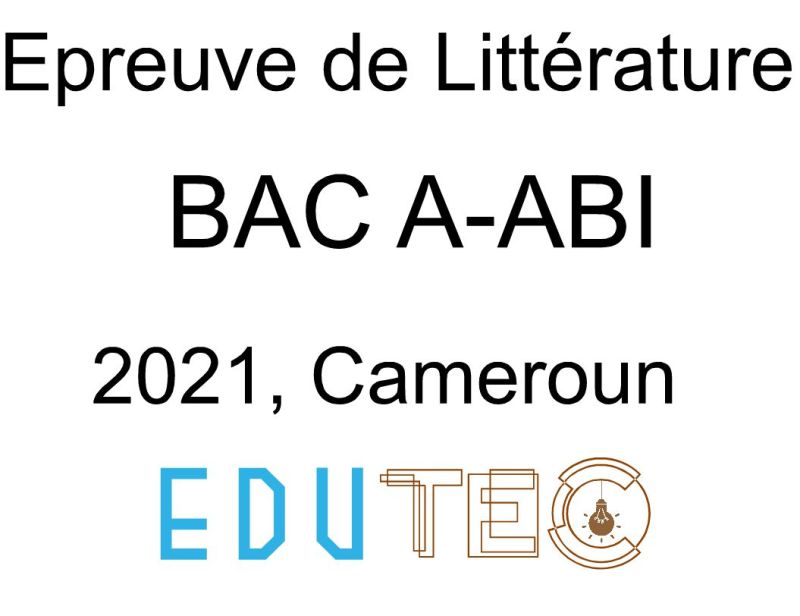 Epreuve de Littérature

BAC A-ABI

2021, Cameroun

EDUTEC